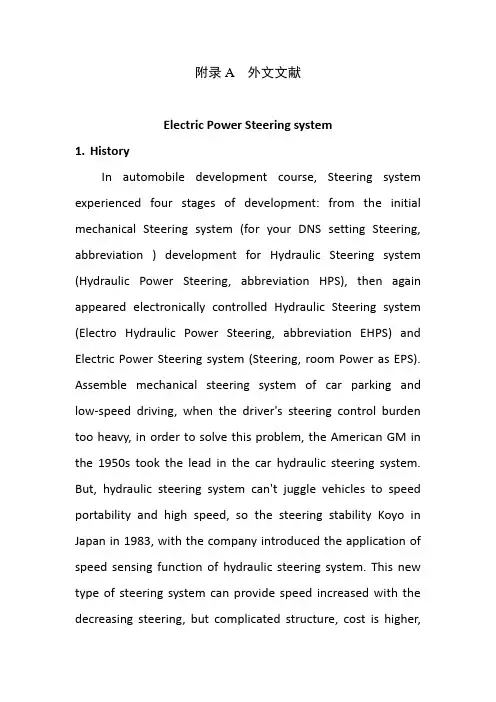 附录 A　外文文献

Electric Power Steering system

1. History

In automobile development course, Steering system experienced four stages of development: from the initial mechanical Steering system (for your DNS setting Steering, abbreviation ) development for Hydraulic Steering system (Hydraulic Power Steering, abbreviation HPS), then again appeared electronically controlled Hydraulic Steering system (Electro Hydraulic Power Steering, abbreviation EHPS) and Electric Power Steering system (Steering, room Power as EPS). Assemble mechanical steering system of car parking and low-speed driving, when the driver's steering control burden too heavy, in order to solve this problem, the American GM in the 1950s took the lead in the car hydraulic steering system. But, hydraulic steering system can't juggle vehicles to speed portability and high speed, so the steering stability Koyo in Japan in 1983, with the company introduced the application of speed sensing function of hydraulic steering system. This new type of steering system can provide speed increased with the decreasing steering, but complicated structure, cost is higher,